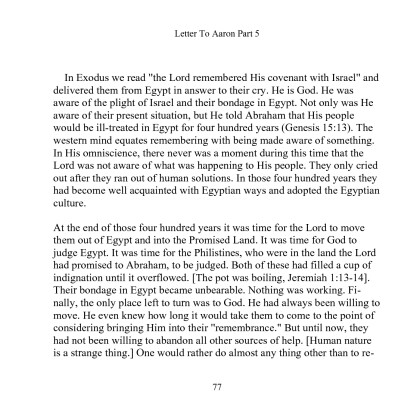 Letter To Aaron Part 5

In Exodus we read "the Lord remembered His covenant with Israel" and delivered them from Egypt in answer to their cry. He is God. He was aware of the plight of Israel and their bondage in Egypt. Not only was He aware of their present situation, but He told Abraham that His people would be ill-treated in Egypt for four hundred years (Genesis 15:13). The western mind equates remembering with being made aware of something. In His omniscience, there never was a moment during this time that the Lord was not aware of what was happening to His people. They only cried out after they ran out of human solutions. In those four hundred years they had become well acquainted with Egyptian ways and adopted the Egyptian culture.

At the end of those four hundred years it was time for the Lord to move them out of Egypt and into the Promised Land. It was time for God to judge Egypt. It was time for the Philistines, who were in the land the Lord had promised to Abraham, to be judged. Both of these had filled a cup of indignation until it overflowed. [The pot was boiling, Jeremiah 1:13-14]. Their bondage in Egypt became unbearable. Nothing was working. Finally, the only place left to turn was to God. He had always been willing to move. He even knew how long it would take them to come to the point of considering bringing Him into their "remembrance." But until now, they had not been willing to abandon all other sources of help. [Human nature is a strange thing.] One would rather do almost any thing other than to re-

77